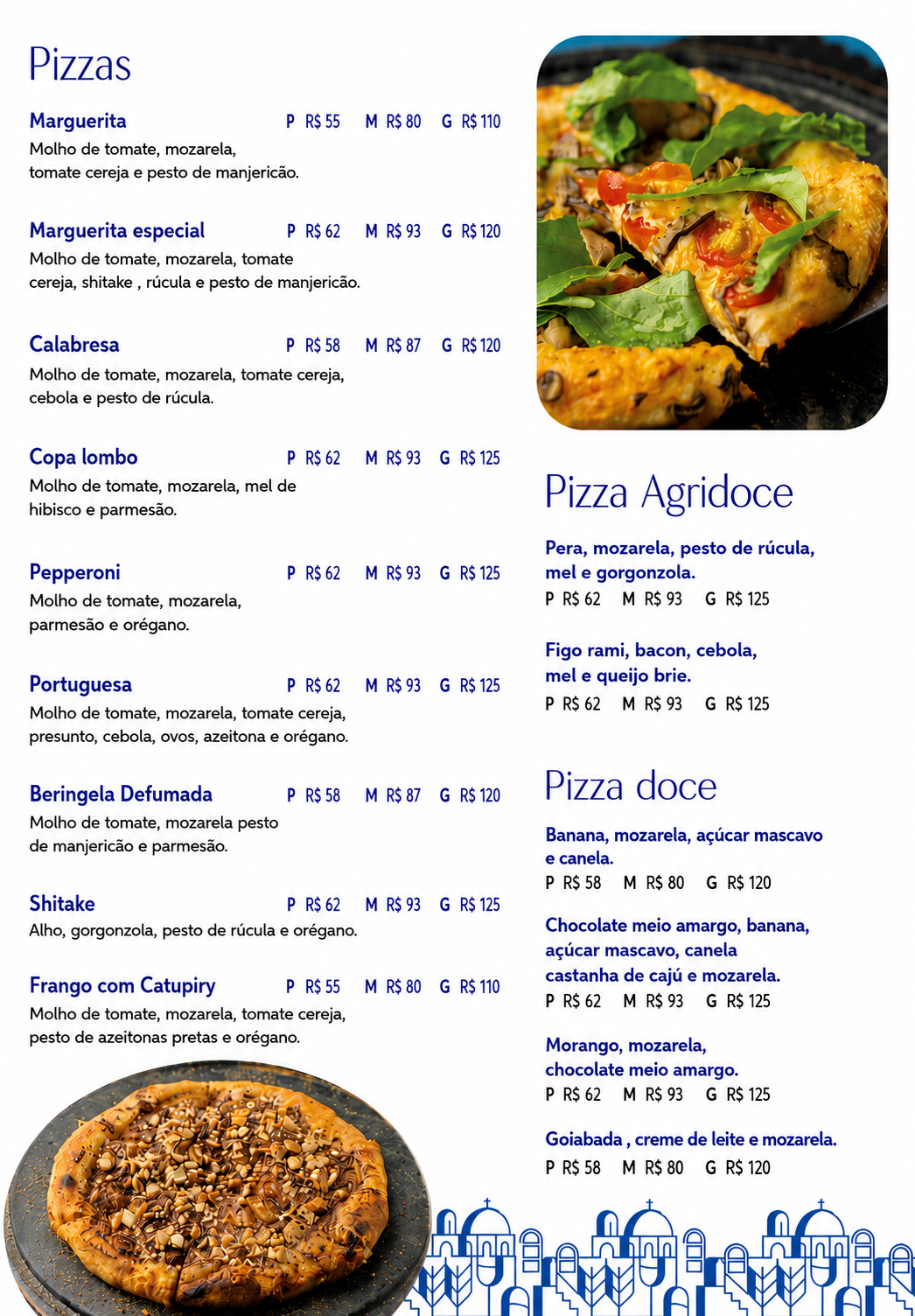 Pizzas

Marguerita P R$ 55 M R$ 80 G R$ 110
Molho de tomate, mozarela, tomate cereja e pesto de manjericão.

Marguerita especial P R$ 62 M R$ 93 G R$ 120
Molho de tomate, mozarela, tomate cereja, shitake , rúcula e pesto de manjericão.

Calabresa P R$ 58 M R$ 87 G R$ 120
Molho de tomate, mozarela, tomate cereja, cebola e pesto de rúcula.

Copa lombo P R$ 62 M R$ 93 G R$ 125
Molho de tomate, mozarela, mel de hibisco e parmesão.

Pepperoni P R$ 62 M R$ 93 G R$ 125
Molho de tomate, mozarela, parmesão e orégano.

Portuguesa P R$ 62 M R$ 93 G R$ 125
Molho de tomate, mozarela, tomate cereja, presunto, cebola, ovos, azeitona e orégano.

Beringela Defumada P R$ 58 M R$ 87 G R$ 120
Molho de tomate, mozarela pesto de manjericão e parmesão.

Shitake P R$ 62 M R$ 93 G R$ 125
Alho, gorgonzola, pesto de rúcula e orégano.

Frango com Catupiry P R$ 55 M R$ 80 G R$ 110
Molho de tomate, mozarela, tomate cereja, pesto de azeitonas pretas e orégano.

Pizza Agridoce

Pera, mozarela, pesto de rúcula, mel e gorgonzola.
P R$ 62 M R$ 93 G R$ 125

Figo rami, bacon, cebola, mel e queijo brie.
P R$ 62 M R$ 93 G R$ 125

Pizza doce

Banana, mozarela, açúcar mascavo e canela.
P R$ 58 M R$ 80 G R$ 120

Chocolate meio amargo, banana, açúcar mascavo, canela castanha de cajú e mozarela.
P R$ 62 M R$ 93 G R$ 125

Morango, mozarela, chocolate meio amargo.
P R$ 62 M R$ 93 G R$ 125

Goiabada , creme de leite e mozarela.
P R$ 58 M R$ 80 G R$ 120